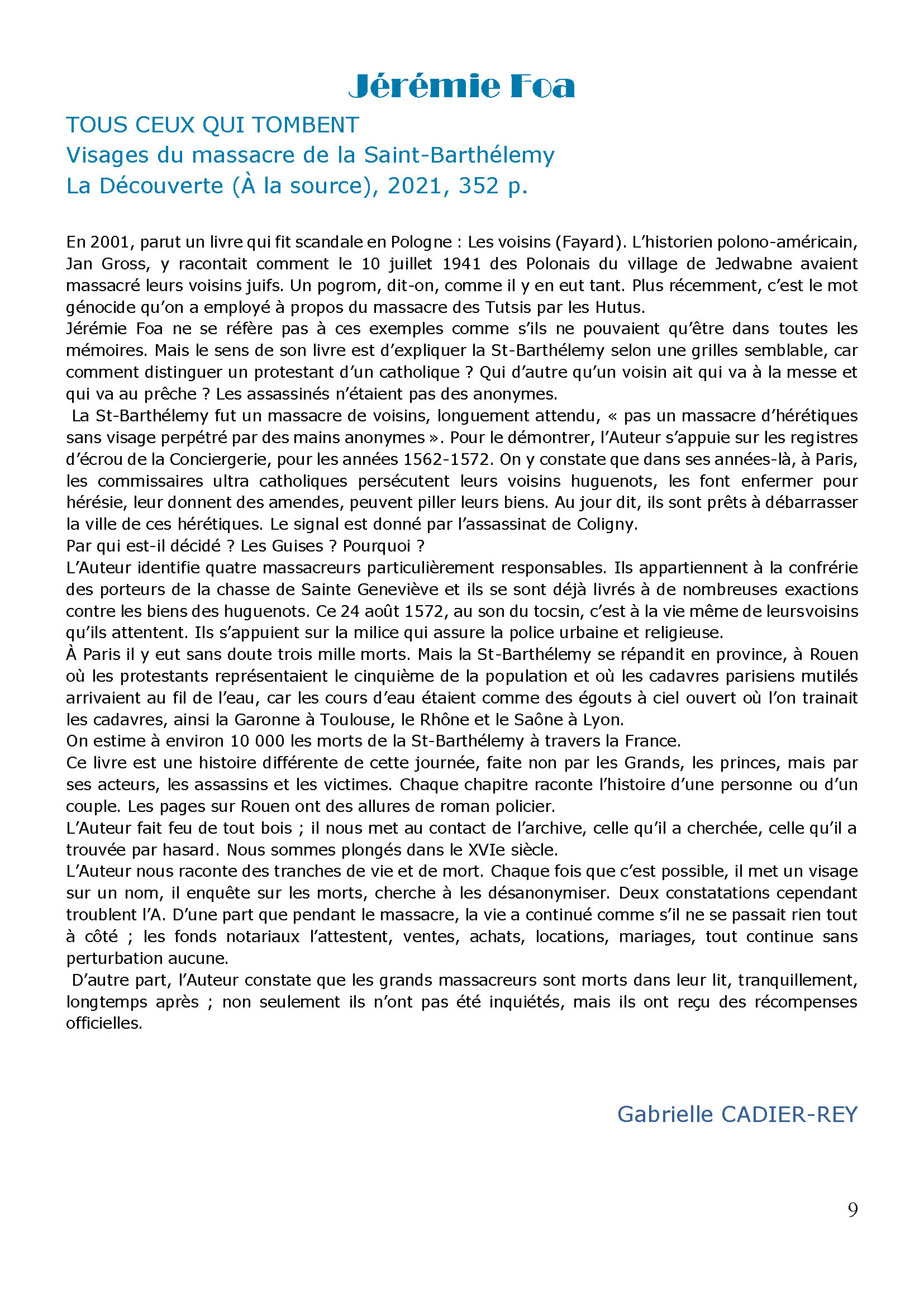 Jérémie Foa

TOUS CEUX QUI TOMBENT
Visages du massacre de la Saint-Barthélemy
La Découverte (À la source), 2021, 352 p.

En 2001, parut un livre qui fit scandale en Pologne : Les voisins (Fayard). L'historien polono-américain, Jan Gross, y racontait comment le 10 juillet 1941 des Polonais du village de Jedwabne avaient massacré leurs voisins juifs. Un pogrom, dit-on, comme il y en eut tant. Plus récemment, c'est le mot génocide qu'on a employé à propos du massacre des Tutsis par les Hutus.
Jérémie Foa ne se réfère pas à ces exemples comme s'ils ne pouvaient qu'être dans toutes les mémoires. Mais le sens de son livre est d'expliquer la St-Barthélemy selon une grilles semblable, car comment distinguer un protestant d'un catholique ? Qui d'autre qu'un voisin ait qui va à la messe et qui va au prêche ? Les assassinés n'étaient pas des anonymes.
La St-Barthélemy fut un massacre de voisins, longuement attendu, « pas un massacre d'hérétiques sans visage perpétré par des mains anonymes ». Pour le démontrer, l'Auteur s'appuie sur les registres d'écrou de la Conciergerie, pour les années 1562-1572. On y constate que dans ses années-là, à Paris, les commissaires ultra catholiques persécutent leurs voisins huguenots, les font enfermer pour hérésie, leur donnent des amendes, peuvent piller leurs biens. Au jour dit, ils sont prêts à débarrasser la ville de ces hérétiques. Le signal est donné par l'assassinat de Coligny.
Par qui est-il décidé ? Les Guises ? Pourquoi ?
L'Auteur identifie quatre massacreurs particulièrement responsables. Ils appartiennent à la confrérie des porteurs de la chasse de Sainte Geneviève et ils se sont déjà livrés à de nombreuses exactions contre les biens des huguenots. Ce 24 août 1572, au son du tocsin, c'est à la vie même de leursvoisins qu'ils attentent. Ils s'appuient sur la milice qui assure la police urbaine et religieuse.
À Paris il y eut sans doute trois mille morts. Mais la St-Barthélemy se répandit en province, à Rouen où les protestants représentaient le cinquième de la population et où les cadavres parisiens mutilés arrivaient au fil de l'eau, car les cours d'eau étaient comme des égouts à ciel ouvert où l'on trainait les cadavres, ainsi la Garonne à Toulouse, le Rhône et le Saône à Lyon.
On estime à environ 10 000 les morts de la St-Barthélemy à travers la France.
Ce livre est une histoire différente de cette journée, faite non par les Grands, les princes, mais par ses acteurs, les assassins et les victimes. Chaque chapitre raconte l'histoire d'une personne ou d'un couple. Les pages sur Rouen ont des allures de roman policier.
L'Auteur fait feu de tout bois ; il nous met au contact de l'archive, celle qu'il a cherchée, celle qu'il a trouvée par hasard. Nous sommes plongés dans le XVIe siècle.
L'Auteur nous raconte des tranches de vie et de mort. Chaque fois que c'est possible, il met un visage sur un nom, il enquête sur les morts, cherche à les désanonymiser. Deux constatations cependant troublent l'A. D'une part que pendant le massacre, la vie a continué comme s'il ne se passait rien tout à côté ; les fonds notariaux l'attestent, ventes, achats, locations, mariages, tout continue sans perturbation aucune.
D'autre part, l'Auteur constate que les grands massacreurs sont morts dans leur lit, tranquillement, longtemps après ; non seulement ils n'ont pas été inquiétés, mais ils ont reçu des récompenses officielles.

Gabrielle CADIER-REY

9